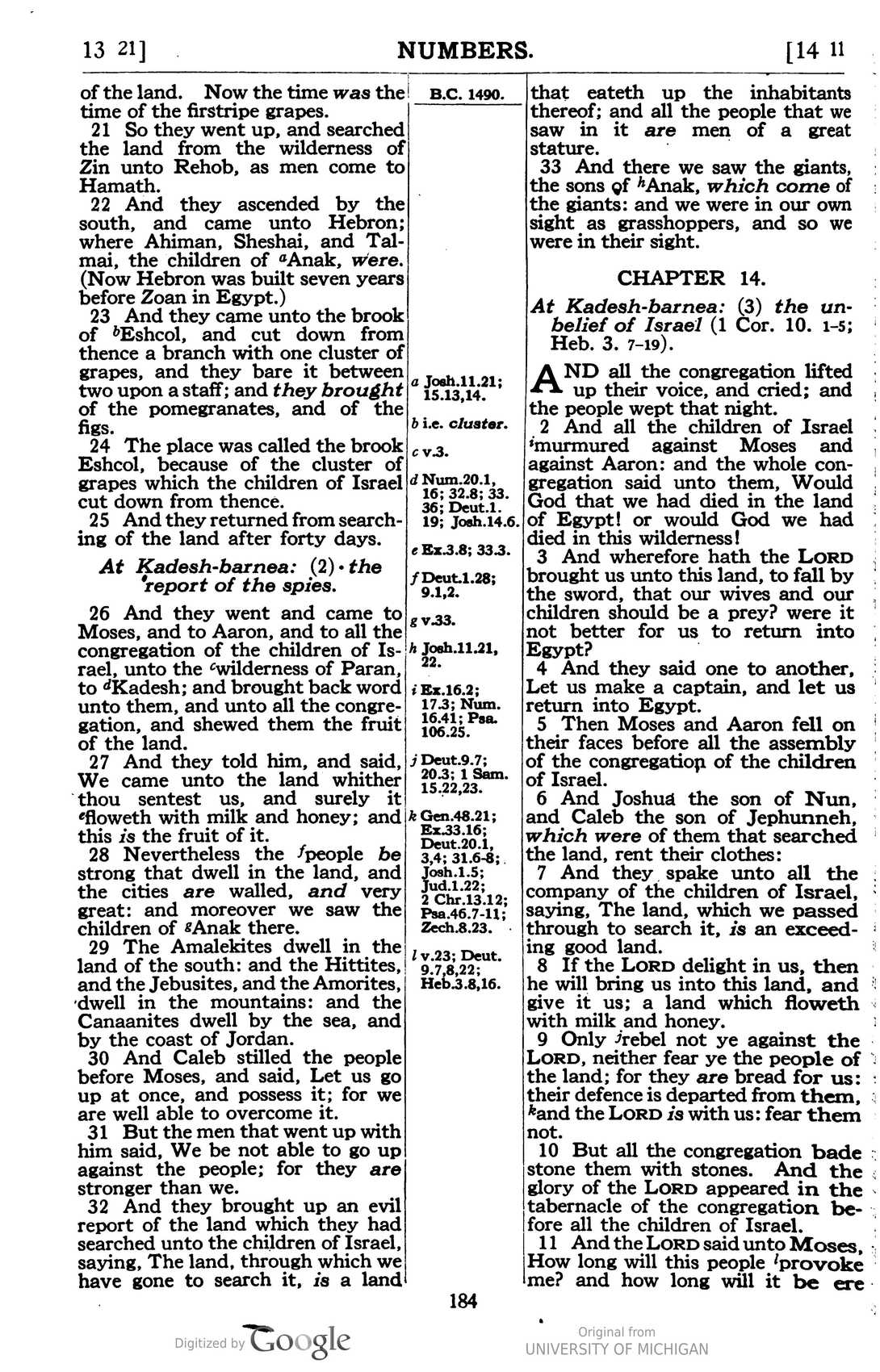 13 21]   NUMBERS.   [14 11

of the land. Now the time was the time of the firstripe grapes.

21 So they went up, and searched the land from the wilderness of Zin unto Rehob, as men come to Hamath.

22 And they ascended by the south, and came unto Hebron; where Ahiman, Sheshai, and Talmai, the children of $^{a}$Anak, were. (Now Hebron was built seven years before Zoan in Egypt.)

23 And they came unto the brook of $^{b}$Eshcol, and cut down from thence a branch with one cluster of grapes, and they bare it between two upon a staff; and they brought of the pomegranates, and of the figs.

24 The place was called the brook Eshcol, because of the cluster of grapes which the children of Israel cut down from thence.

25 And they returned from searching of the land after forty days.

At Kadesh-barnea: (2) the report of the spies.

26 And they went and came to Moses, and to Aaron, and to all the congregation of the children of Israel, unto the $^{c}$wilderness of Paran, to $^{d}$Kadesh; and brought back word unto them, and unto all the congregation, and shewed them the fruit of the land.

27 And they told him, and said, We came unto the land whither thou sentest us, and surely it $^{e}$floweth with milk and honey; and this is the fruit of it.

28 Nevertheless the $^{f}$people be strong that dwell in the land, and the cities are walled, and very great: and moreover we saw the children of $^{g}$Anak there.

29 The Amalekites dwell in the land of the south: and the Hittites, and the Jebusites, and the Amorites, dwell in the mountains: and the Canaanites dwell by the sea, and by the coast of Jordan.

30 And Caleb stilled the people before Moses, and said, Let us go up at once, and possess it; for we are well able to overcome it.

31 But the men that went up with him said, We be not able to go up against the people; for they are stronger than we.

32 And they brought up an evil report of the land which they had searched unto the children of Israel, saying, The land, through which we have gone to search it, is a land

B.C. 1490.

a Josh.11.21; 15.13,14.

b i.e. cluster.

c v.3.

d Num.20.1, 16; 32.8; 33. 36; Deut.1. 19; Josh.14.6.

e Ex.3.8; 33.3.

f Deut.1.28; 9.1,2.

g v.33.

h Josh.11.21, 22.

i Ex.16.2; 17.3; Num. 16.41; Psa. 106.25.

j Deut.9.7; 20.3; 1 Sam. 15.22,23.

k Gen.48.21; Ex.33.16; Deut.20.1, 3,4; 31.6-8; Josh.1.5; Jud.1.22; 2 Chr.13.12; Psa.46.7-11; Zech.8.23.

l v.23; Deut. 9.7,8,22; Heb.3.8,16.

that eateth up the inhabitants thereof; and all the people that we saw in it are men of a great stature.

33 And there we saw the giants, the sons of $^{h}$Anak, which come of the giants: and we were in our own sight as grasshoppers, and so we were in their sight.

CHAPTER 14.

At Kadesh-barnea: (3) the unbelief of Israel (1 Cor. 10. 1-5; Heb. 3. 7-19).

AND all the congregation lifted up their voice, and cried; and the people wept that night.

2 And all the children of Israel $^{i}$murmured against Moses and against Aaron: and the whole congregation said unto them, Would God that we had died in the land of Egypt! or would God we had died in this wilderness!

3 And wherefore hath the LORD brought us unto this land, to fall by the sword, that our wives and our children should be a prey? were it not better for us to return into Egypt?

4 And they said one to another, Let us make a captain, and let us return into Egypt.

5 Then Moses and Aaron fell on their faces before all the assembly of the congregation of the children of Israel.

6 And Joshua the son of Nun, and Caleb the son of Jephunneh, which were of them that searched the land, rent their clothes:

7 And they spake unto all the company of the children of Israel, saying, The land, which we passed through to search it, is an exceeding good land.

8 If the LORD delight in us, then he will bring us into this land, and give it us; a land which floweth with milk and honey.

9 Only $^{j}$rebel not ye against the LORD, neither fear ye the people of the land; for they are bread for us: their defence is departed from them, $^{k}$and the LORD is with us: fear them not.

10 But all the congregation bade stone them with stones. And the glory of the LORD appeared in the tabernacle of the congregation before all the children of Israel.

11 And the LORD said unto Moses, How long will this people $^{l}$provoke me? and how long will it be ere

184

Digitized by Google

Original from
UNIVERSITY OF MICHIGAN